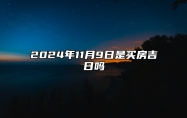 2024年11月9日是买房吉日吗